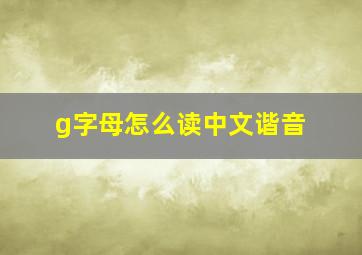 g字母怎么读中文谐音